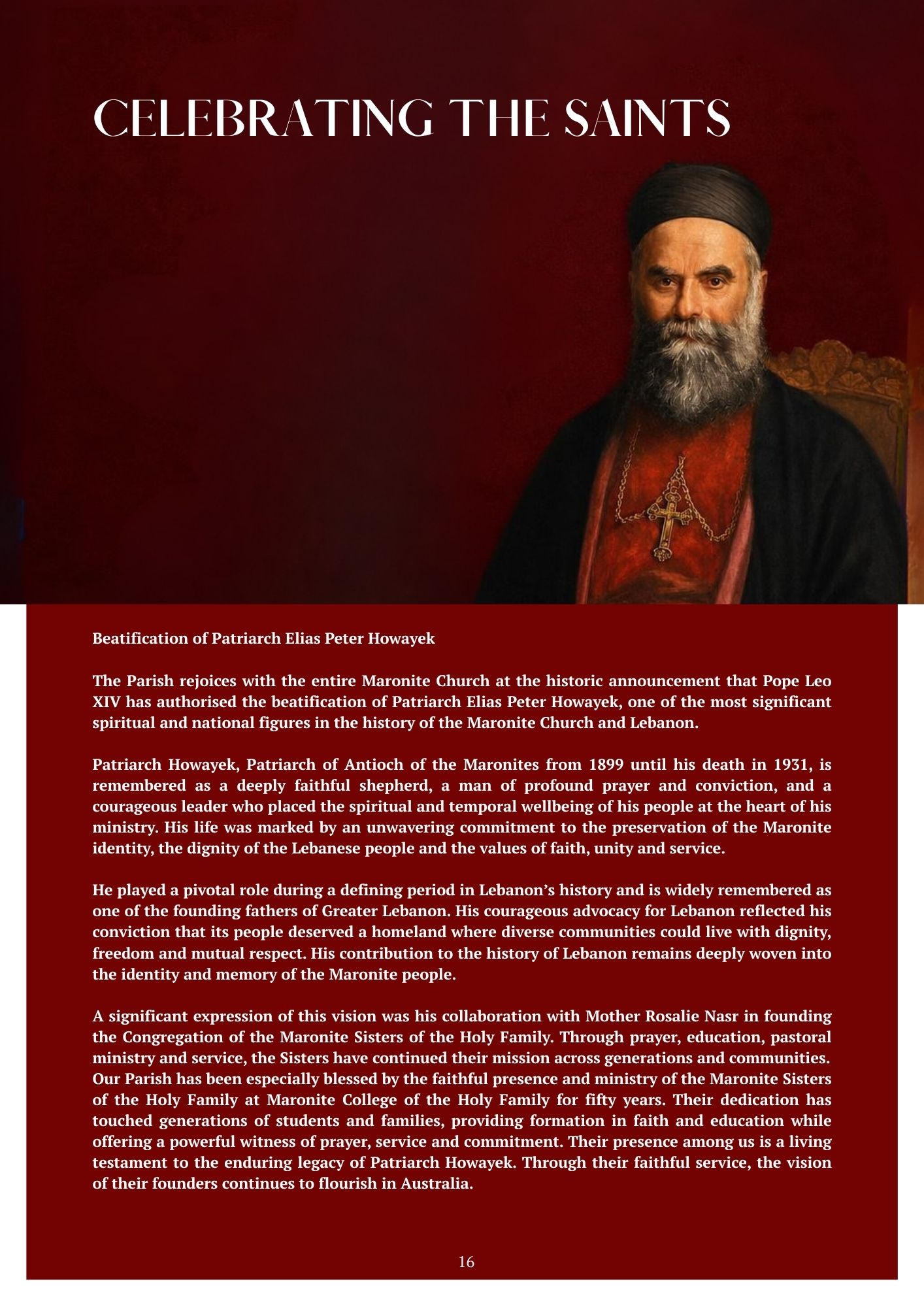 CELEBRATING THE SAINTS

Beatification of Patriarch Elias Peter Howayek

The Parish rejoices with the entire Maronite Church at the historic announcement that Pope Leo XIV has authorised the beatification of Patriarch Elias Peter Howayek, one of the most significant spiritual and national figures in the history of the Maronite Church and Lebanon.

Patriarch Howayek, Patriarch of Antioch of the Maronites from 1899 until his death in 1931, is remembered as a deeply faithful shepherd, a man of profound prayer and conviction, and a courageous leader who placed the spiritual and temporal wellbeing of his people at the heart of his ministry. His life was marked by an unwavering commitment to the preservation of the Maronite identity, the dignity of the Lebanese people and the values of faith, unity and service.

He played a pivotal role during a defining period in Lebanon's history and is widely remembered as one of the founding fathers of Greater Lebanon. His courageous advocacy for Lebanon reflected his conviction that its people deserved a homeland where diverse communities could live with dignity, freedom and mutual respect. His contribution to the history of Lebanon remains deeply woven into the identity and memory of the Maronite people.

A significant expression of this vision was his collaboration with Mother Rosalie Nasr in founding the Congregation of the Maronite Sisters of the Holy Family. Through prayer, education, pastoral ministry and service, the Sisters have continued their mission across generations and communities. Our Parish has been especially blessed by the faithful presence and ministry of the Maronite Sisters of the Holy Family at Maronite College of the Holy Family for fifty years. Their dedication has touched generations of students and families, providing formation in faith and education while offering a powerful witness of prayer, service and commitment. Their presence among us is a living testament to the enduring legacy of Patriarch Howayek. Through their faithful service, the vision of their founders continues to flourish in Australia.

16